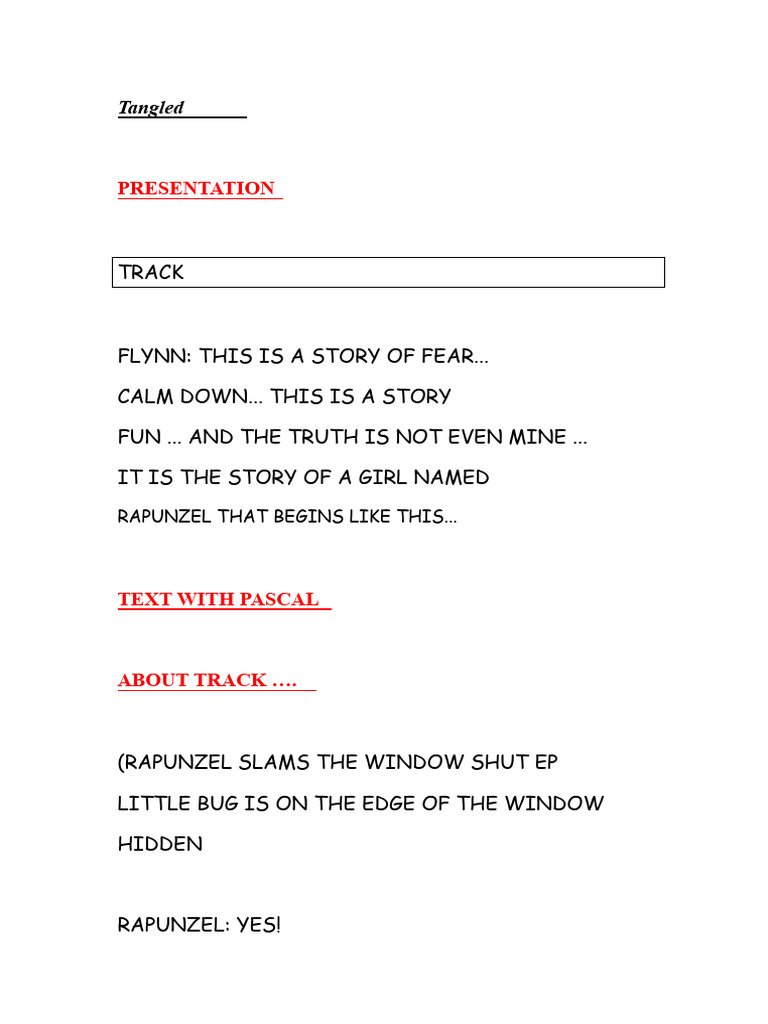 Tangled

PRESENTATION

TRACK

FLYNN: THIS IS A STORY OF FEAR...
CALM DOWN... THIS IS A STORY
FUN ... AND THE TRUTH IS NOT EVEN MINE ...
IT IS THE STORY OF A GIRL NAMED
RAPUNZEL THAT BEGINS LIKE THIS...

TEXT WITH PASCAL

ABOUT TRACK ….

(RAPUNZEL SLAMS THE WINDOW SHUT EP
LITTLE BUG IS ON THE EDGE OF THE WINDOW
HIDDEN

RAPUNZEL: YES!